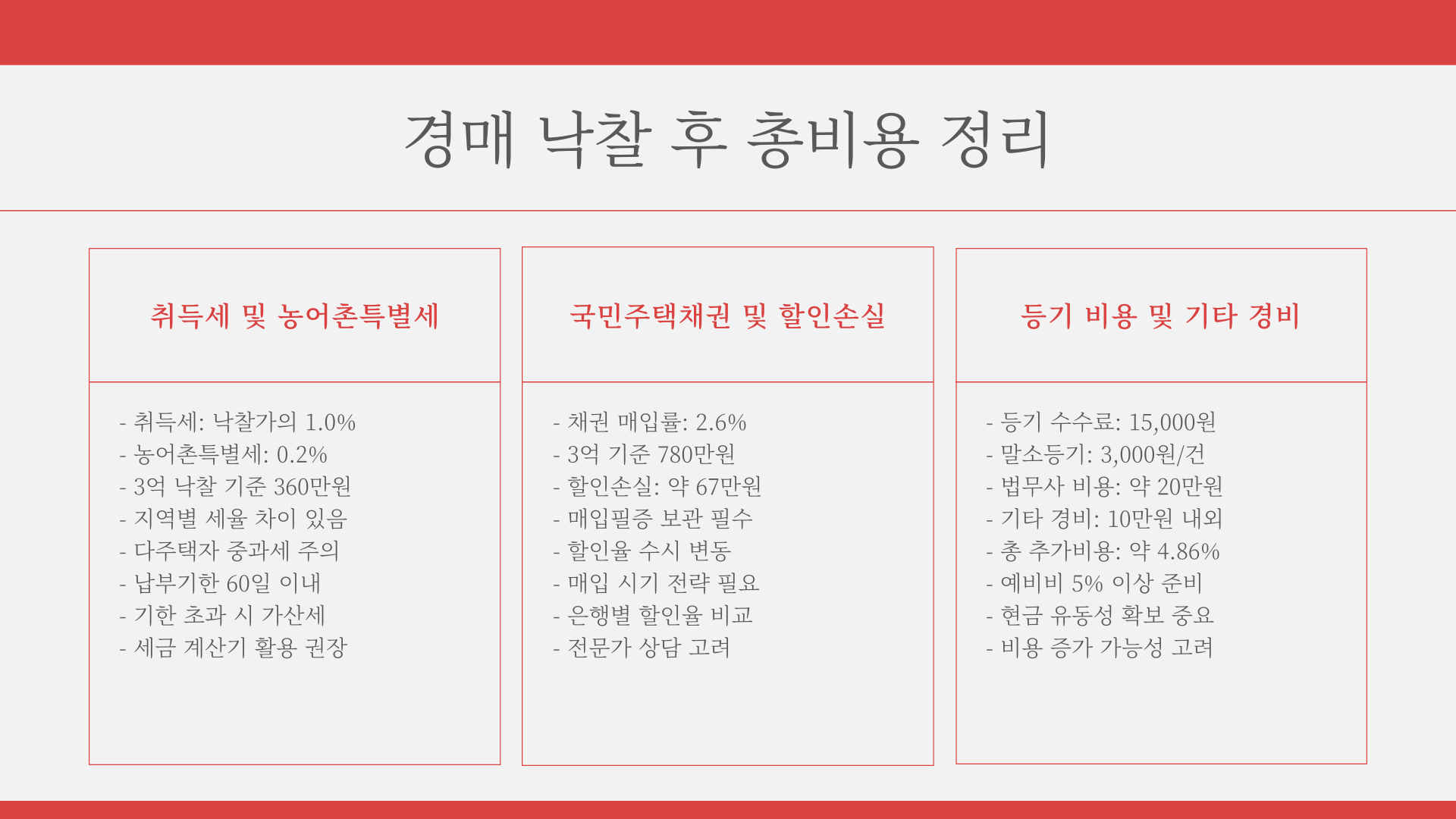 경매 낙찰 후 총비용 정리

취득세 및 농어촌특별세

- 취득세: 낙찰가의 1.0%
- 농어촌특별세: 0.2%
- 3억 낙찰 기준 360만원
- 지역별 세율 차이 있음
- 다주택자 중과세 주의
- 납부기한 60일 이내
- 기한 초과 시 가산세
- 세금 계산기 활용 권장

국민주택채권 및 할인손실

- 채권 매입률: 2.6%
- 3억 기준 780만원
- 할인손실: 약 67만원
- 매입필증 보관 필수
- 할인율 수시 변동
- 매입 시기 전략 필요
- 은행별 할인율 비교
- 전문가 상담 고려

등기 비용 및 기타 경비

- 등기 수수료: 15,000원
- 말소등기: 3,000원/건
- 법무사 비용: 약 20만원
- 기타 경비: 10만원 내외
- 총 추가비용: 약 4.86%
- 예비비 5% 이상 준비
- 현금 유동성 확보 중요
- 비용 증가 가능성 고려